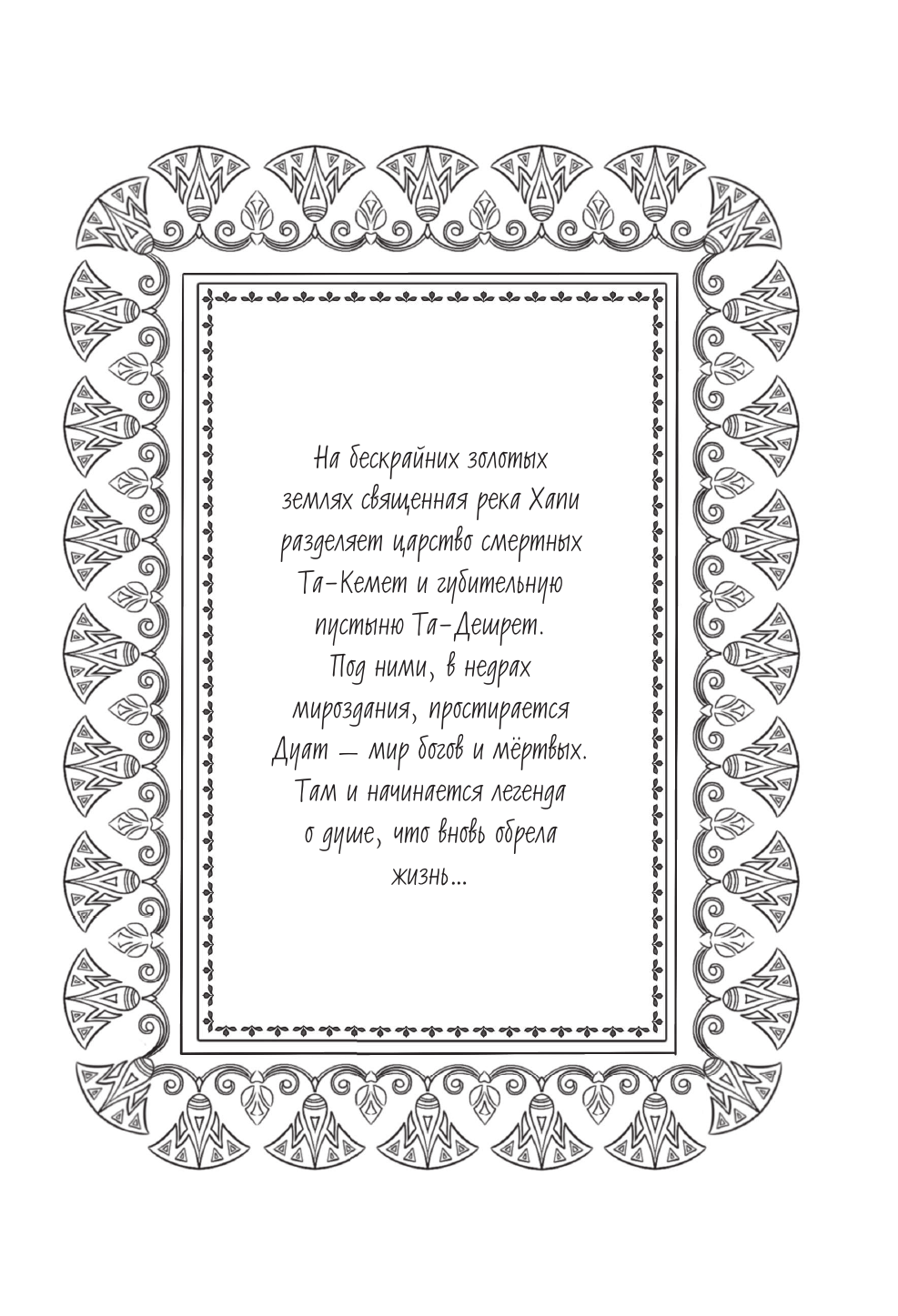 На бескрайних золотых землях священная река Хапи разделяет царство смертных Та-Кемет и губительную пустыню Та-Дешрет. Под ними, в недрах мироздания, простирается Дуат — мир богов и мёртвых. Там и начинается легенда о душе, что вновь обрела жизнь...